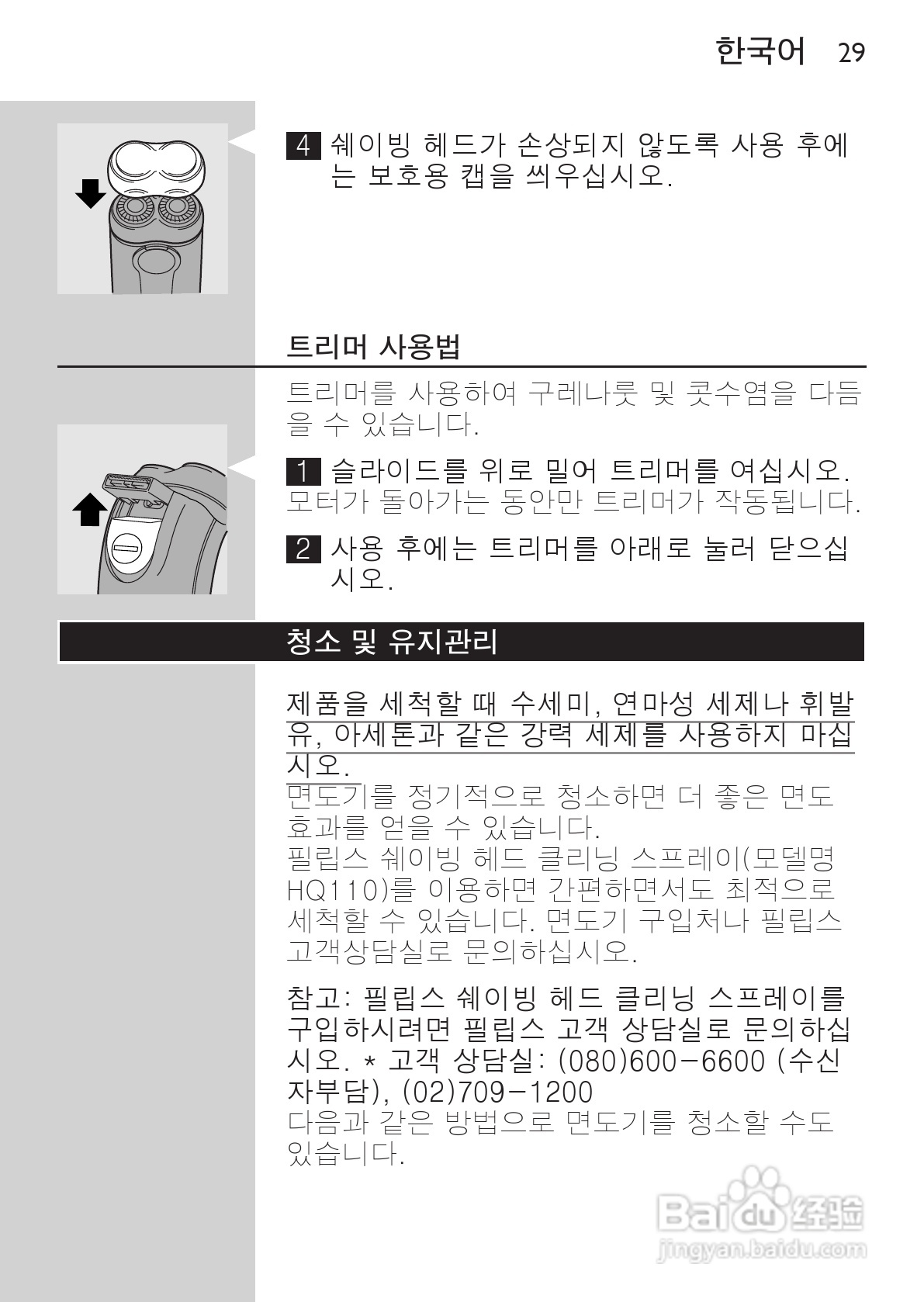 한국어 29

4 쉐이빙 헤드가 손상되지 않도록 사용 후에는 보호용 캡을 씌우십시오.

트리머 사용법

트리머를 사용하여 구레나룻 및 콧수염을 다듬을 수 있습니다.

1 슬라이드를 위로 밀어 트리머를 여십시오.
모터가 돌아가는 동안만 트리머가 작동됩니다.

2 사용 후에는 트리머를 아래로 눌러 닫으십시오.

청소 및 유지관리

제품을 세척할 때 수세미, 연마성 세제나 휘발유, 아세톤과 같은 강력 세제를 사용하지 마십시오.
면도기를 정기적으로 청소하면 더 좋은 면도 효과를 얻을 수 있습니다.
필립스 쉐이빙 헤드 클리닝 스프레이(모델명 HQ110)를 이용하면 간편하면서도 최적으로 세척할 수 있습니다. 면도기 구입처나 필립스 고객상담실로 문의하십시오.

참고: 필립스 쉐이빙 헤드 클리닝 스프레이를 구입하시려면 필립스 고객 상담실로 문의하십시오. * 고객 상담실: (080)600-6600 (수신자부담), (02)709-1200
다음과 같은 방법으로 면도기를 청소할 수도 있습니다.

Baidu 经验
jingyan.baidu.com